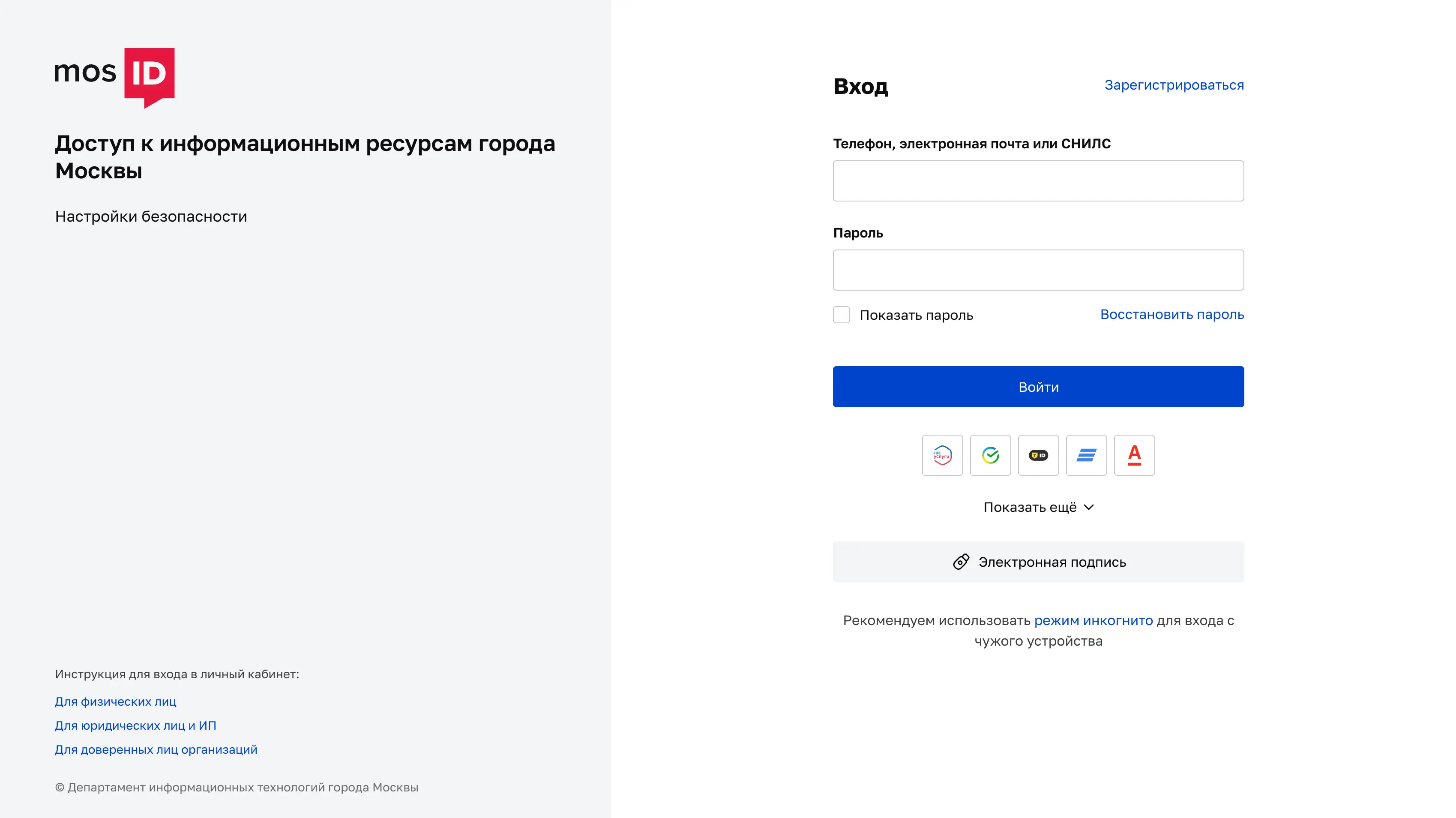 mos ID

Доступ к информационным ресурсам города Москвы

Настройки безопасности

Инструкция для входа в личный кабинет:

Для физических лиц

Для юридических лиц и ИП

Для доверенных лиц организаций

© Департамент информационных технологий города Москвы

Вход

Зарегистрироваться

Телефон, электронная почта или СНИЛС

Пароль

Показать пароль

Восстановить пароль

Войти

гос услуги

ID

A

Показать ещё

Электронная подпись

Рекомендуем использовать режим инкогнито для входа с чужого устройства